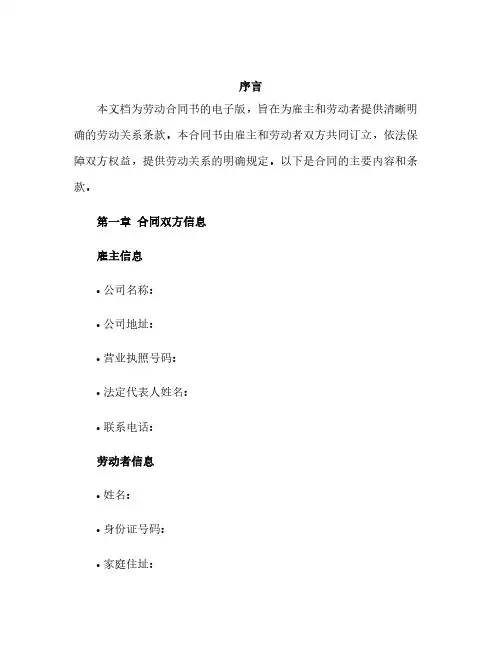 序言

本文档为劳动合同书的电子版，旨在为雇主和劳动者提供清晰明确的劳动关系条款。本合同书由雇主和劳动者双方共同订立，依法保障双方权益，提供劳动关系的明确规定。以下是合同的主要内容和条款。

第一章 合同双方信息

雇主信息

• 公司名称：

• 公司地址：

• 营业执照号码：

• 法定代表人姓名：

• 联系电话：

劳动者信息

• 姓名：

• 身份证号码：

• 家庭住址：